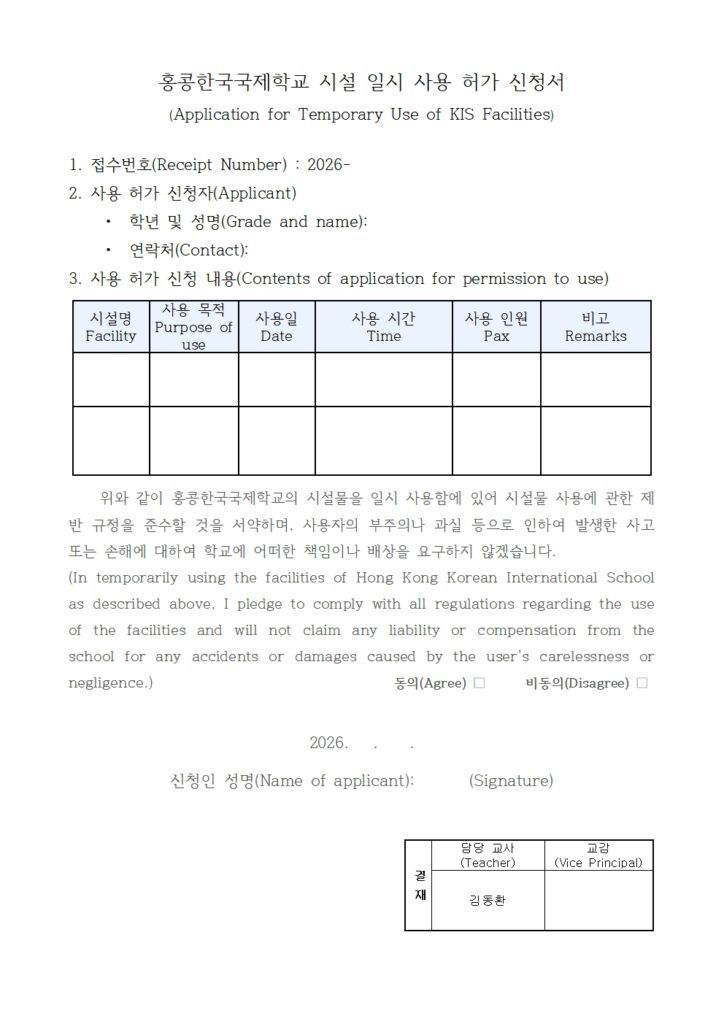 홍콩한국국제학교 시설 일시 사용 허가 신청서
(Application for Temporary Use of KIS Facilities)

1. 접수번호(Receipt Number) : 2026-
2. 사용 허가 신청자(Applicant)
• 학년 및 성명(Grade and name):
• 연락처(Contact):
3. 사용 허가 신청 내용(Contents of application for permission to use)

| 시설명 Facility | 사용 목적 Purpose of use | 사용일 Date | 사용 시간 Time | 사용 인원 Pax | 비고 Remarks |
|---|---|---|---|---|---|
| | | | | | |
| | | | | | |

위와 같이 홍콩한국국제학교의 시설물을 일시 사용함에 있어 시설물 사용에 관한 제반 규정을 준수할 것을 서약하며, 사용자의 부주의나 과실 등으로 인하여 발생한 사고 또는 손해에 대하여 학교에 어떠한 책임이나 배상을 요구하지 않겠습니다.
(In temporarily using the facilities of Hong Kong Korean International School as described above, I pledge to comply with all regulations regarding the use of the facilities and will not claim any liability or compensation from the school for any accidents or damages caused by the user's carelessness or negligence.) 동의(Agree) □ 비동의(Disagree) □

2026. . .

신청인 성명(Name of applicant): (Signature)

| 결재 | 담당 교사 (Teacher) | 교감 (Vice Principal) |
|---|---|---|
| | 김동환 | |